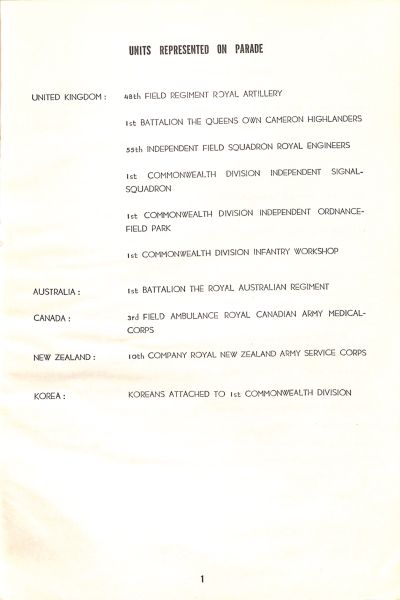 UNITS REPRESENTED ON PARADE

UNITED KINGDOM : 48th FIELD REGIMENT ROYAL ARTILLERY

1st BATTALION THE QUEENS OWN CAMERON HIGHLANDERS

55th INDEPENDENT FIELD SQUADRON ROYAL ENGINEERS

1st COMMONWEALTH DIVISION INDEPENDENT SIGNAL-SQUADRON

1st COMMONWEALTH DIVISION INDEPENDENT ORDNANCE-FIELD PARK

1st COMMONWEALTH DIVISION INFANTRY WORKSHOP

AUSTRALIA : 1st BATTALION THE ROYAL AUSTRALIAN REGIMENT

CANADA : 3rd FIELD AMBULANCE ROYAL CANADIAN ARMY MEDICAL-CORPS

NEW ZEALAND : 10th COMPANY ROYAL NEW ZEALAND ARMY SERVICE CORPS

KOREA : KOREANS ATTACHED TO 1st COMMONWEALTH DIVISION

1